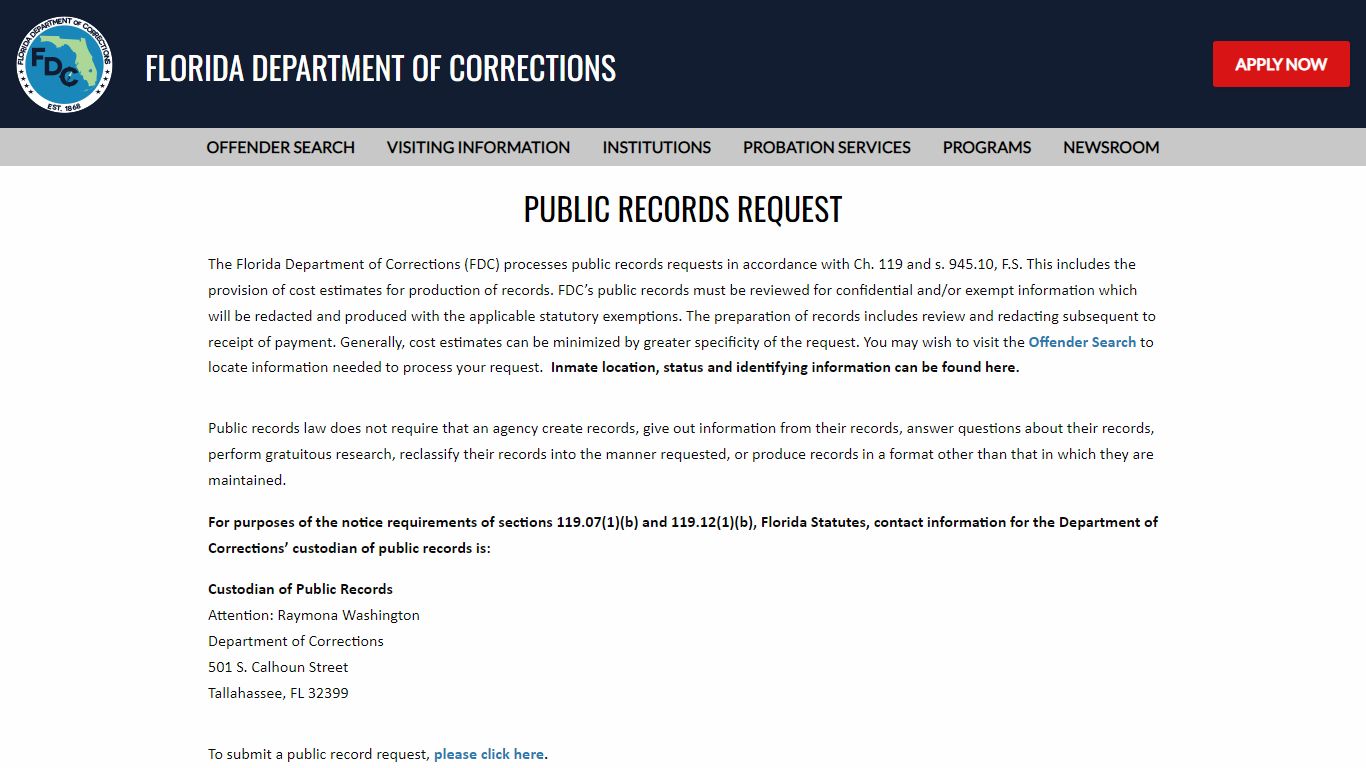 FLORIDA DEPARTMENT OF CORRECTIONS
FDC
EST. 1868

FLORIDA DEPARTMENT OF CORRECTIONS

APPLY NOW

OFFENDER SEARCH VISITING INFORMATION INSTITUTIONS PROBATION SERVICES PROGRAMS NEWSROOM

PUBLIC RECORDS REQUEST

The Florida Department of Corrections (FDC) processes public records requests in accordance with Ch. 119 and s. 945.10, F.S. This includes the provision of cost estimates for production of records. FDC's public records must be reviewed for confidential and/or exempt information which will be redacted and produced with the applicable statutory exemptions. The preparation of records includes review and redacting subsequent to receipt of payment. Generally, cost estimates can be minimized by greater specificity of the request. You may wish to visit the Offender Search to locate information needed to process your request. Inmate location, status and identifying information can be found here.

Public records law does not require that an agency create records, give out information from their records, answer questions about their records, perform gratuitous research, reclassify their records into the manner requested, or produce records in a format other than that in which they are maintained.

For purposes of the notice requirements of sections 119.07(1)(b) and 119.12(1)(b), Florida Statutes, contact information for the Department of Corrections' custodian of public records is:

Custodian of Public Records
Attention: Raymona Washington
Department of Corrections
501 S. Calhoun Street
Tallahassee, FL 32399

To submit a public record request, please click here.